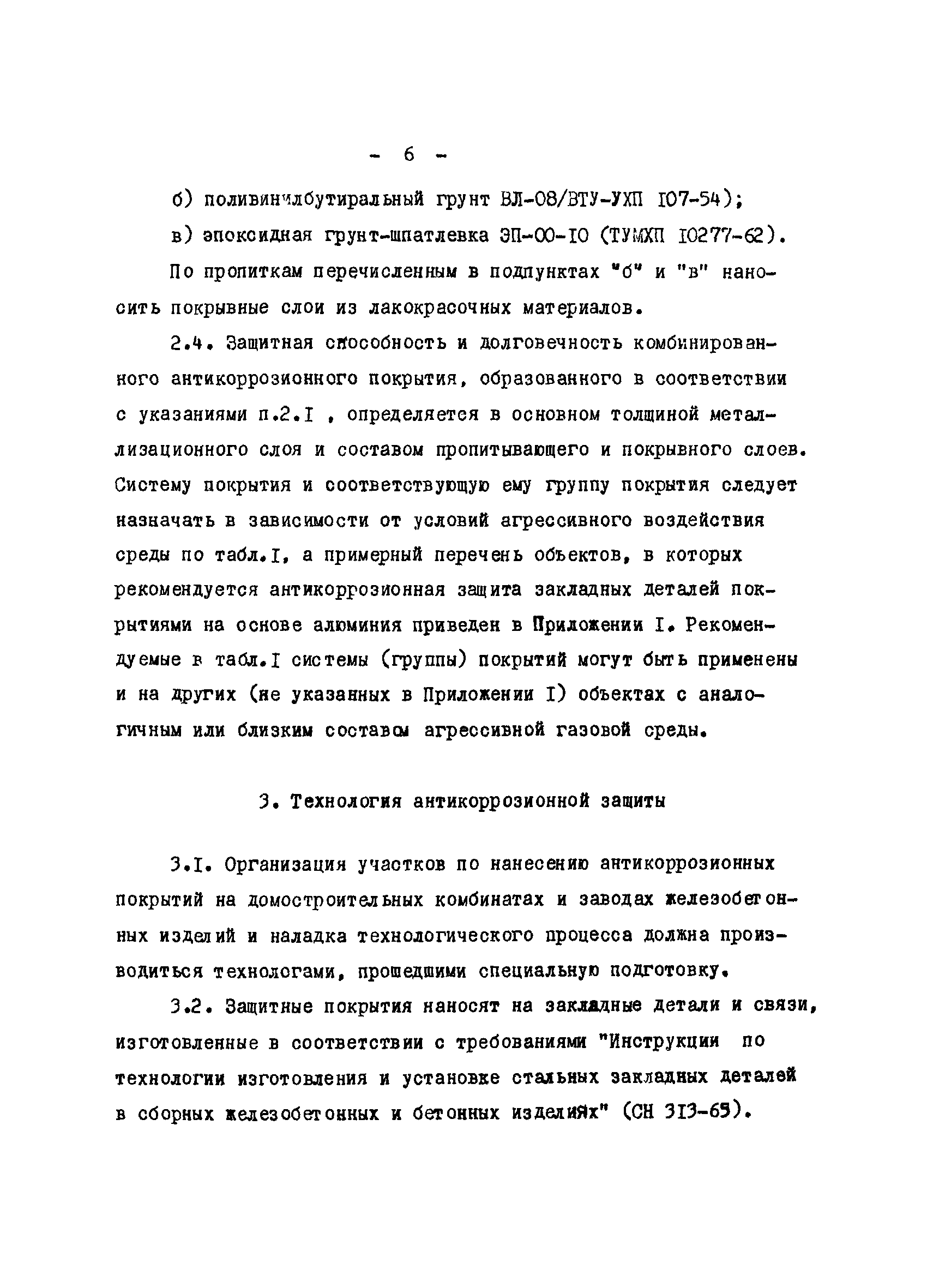 - 6 -

б) поливинилбутиральный грунт ВЛ-08/ВТУ-УХП I07-54);

в) эпоксидная грунт-шпатлевка ЭП-00-I0 (ТУМХП I0277-62).

По пропиткам перечисленным в подпунктах "б" и "в" наносить покрывные слои из лакокрасочных материалов.

2.4. Защитная способность и долговечность комбинированного антикоррозионного покрытия, образованного в соответствии с указаниями п.2.I , определяется в основном толщиной металлизационного слоя и составом пропитывающего и покрывного слоев. Систему покрытия и соответствующую ему группу покрытия следует назначать в зависимости от условий агрессивного воздействия среды по табл.I, а примерный перечень объектов, в которых рекомендуется антикоррозионная защита закладных деталей покрытиями на основе алюминия приведен в Приложении I. Рекомендуемые в табл.I системы (группы) покрытий могут быть применены и на других (не указанных в Приложении I) объектах с аналогичным или близким составом агрессивной газовой среды.

3. Технология антикоррозионной защиты

3.I. Организация участков по нанесению антикоррозионных покрытий на домостроительных комбинатах и заводах железобетонных изделий и наладка технологического процесса должна производиться технологами, прошедшими специальную подготовку.

3.2. Защитные покрытия наносят на закладные детали и связи, изготовленные в соответствии с требованиями "Инструкции по технологии изготовления и установке стальных закладных деталей в сборных железобетонных и бетонных изделиях" (СН 3I3-65).